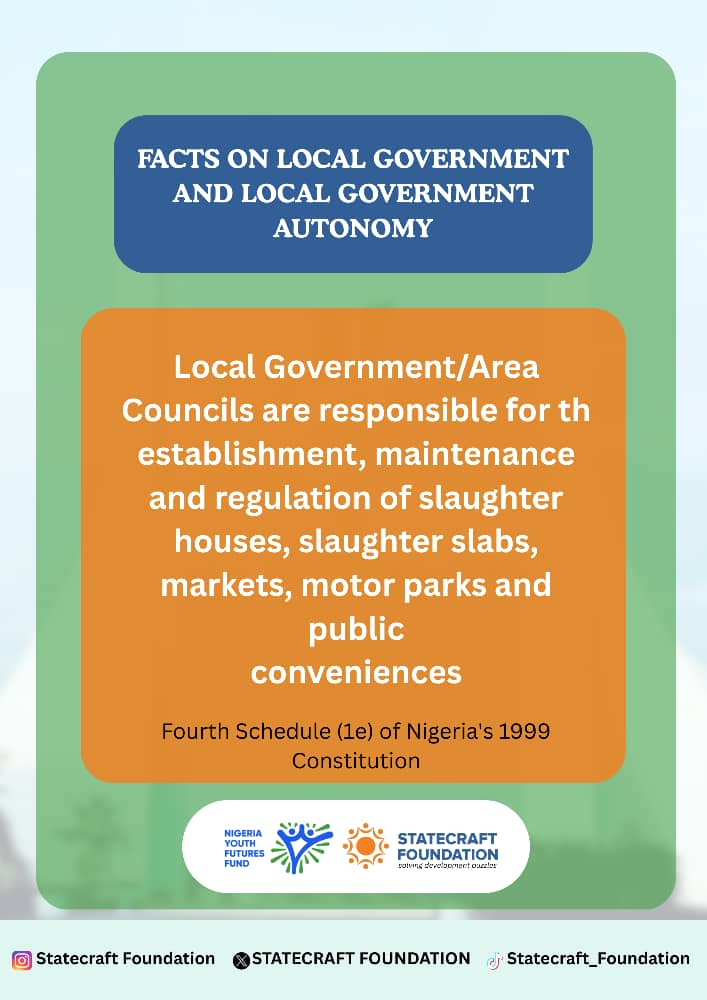 FACTS ON LOCAL GOVERNMENT AND LOCAL GOVERNMENT AUTONOMY

Local Government/Area Councils are responsible for th establishment, maintenance and regulation of slaughter houses, slaughter slabs, markets, motor parks and public conveniences

Fourth Schedule (1e) of Nigeria's 1999 Constitution

NIGERIA YOUTH FUTURES FUND

STATECRAFT FOUNDATION
solving development puzzles

Statecraft Foundation STATECRAFT FOUNDATION Statecraft_Foundation